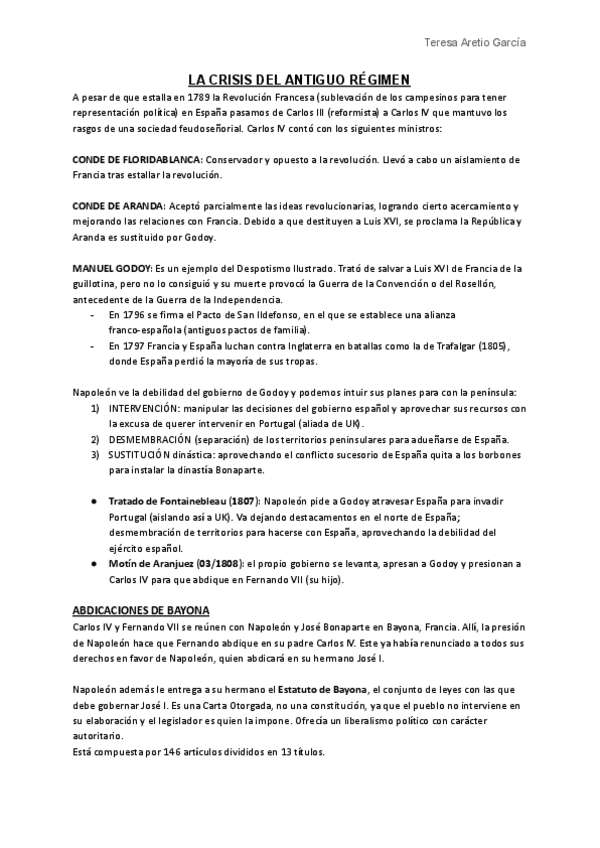 Teresa Aretio García

LA CRISIS DEL ANTIGUO RÉGIMEN

A pesar de que estalla en 1789 la Revolución Francesa (sublevación de los campesinos para tener representación política) en España pasamos de Carlos III (reformista) a Carlos IV que mantuvo los rasgos de una sociedad feudoseñorial. Carlos IV contó con los siguientes ministros:

CONDE DE FLORIDABLANCA: Conservador y opuesto a la revolución. Llevó a cabo un aislamiento de Francia tras estallar la revolución.

CONDE DE ARANDA: Aceptó parcialmente las ideas revolucionarias, logrando cierto acercamiento y mejorando las relaciones con Francia. Debido a que destituyen a Luis XVI, se proclama la República y Aranda es sustituido por Godoy.

MANUEL GODOY: Es un ejemplo del Despotismo Ilustrado. Trató de salvar a Luis XVI de Francia de la guillotina, pero no lo consiguió y su muerte provocó la Guerra de la Convención o del Rosellón, antecedente de la Guerra de la Independencia.
- En 1796 se firma el Pacto de San Ildefonso, en el que se establece una alianza franco-española (antiguos pactos de familia).
- En 1797 Francia y España luchan contra Inglaterra en batallas como la de Trafalgar (1805), donde España perdió la mayoría de sus tropas.

Napoleón ve la debilidad del gobierno de Godoy y podemos intuir sus planes para con la península:
1) INTERVENCIÓN: manipular las decisiones del gobierno español y aprovechar sus recursos con la excusa de querer intervenir en Portugal (aliada de UK).
2) DESMEMBRACIÓN (separación) de los territorios peninsulares para adueñarse de España.
3) SUSTITUCIÓN dinástica: aprovechando el conflicto sucesorio de España quita a los borbones para instalar la dinastía Bonaparte.

● Tratado de Fontainebleau (1807): Napoleón pide a Godoy atravesar España para invadir Portugal (aislando así a UK). Va dejando destacamentos en el norte de España; desmembración de territorios para hacerse con España, aprovechando la debilidad del ejército español.
● Motín de Aranjuez (03/1808): el propio gobierno se levanta, apresan a Godoy y presionan a Carlos IV para que abdique en Fernando VII (su hijo).

ABDICACIONES DE BAYONA

Carlos IV y Fernando VII se reúnen con Napoleón y José Bonaparte en Bayona, Francia. Allí, la presión de Napoleón hace que Fernando abdique en su padre Carlos IV. Este ya había renunciado a todos sus derechos en favor de Napoleón, quien abdicará en su hermano José I.

Napoleón además le entrega a su hermano el Estatuto de Bayona, el conjunto de leyes con las que debe gobernar José I. Es una Carta Otorgada, no una constitución, ya que el pueblo no interviene en su elaboración y el legislador es quien la impone. Ofrecía un liberalismo político con carácter autoritario.
Está compuesta por 146 artículos divididos en 13 títulos.